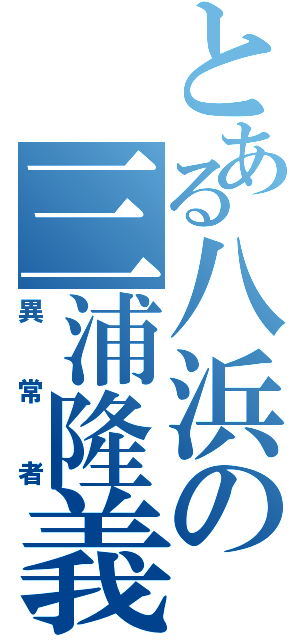 とある八浜の三浦隆義
異常者